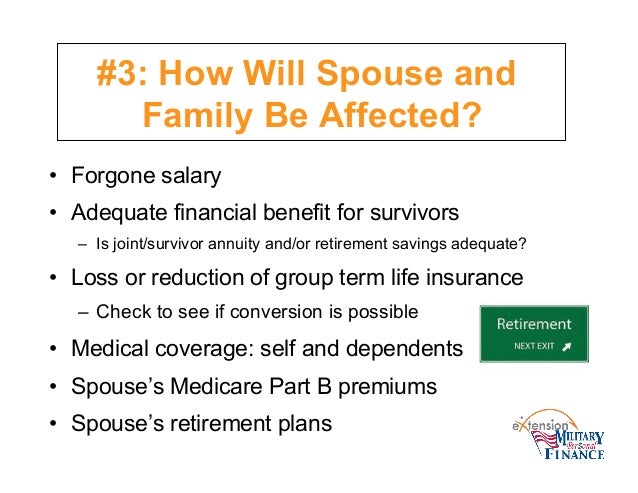 #3: How Will Spouse and Family Be Affected?

• Forgone salary
• Adequate financial benefit for survivors
– Is joint/survivor annuity and/or retirement savings adequate?
• Loss or reduction of group term life insurance
– Check to see if conversion is possible
• Medical coverage: self and dependents
• Spouse's Medicare Part B premiums
• Spouse's retirement plans

Retirement
NEXT EXIT

eXtension
MILITARY
Personal
FINANCE